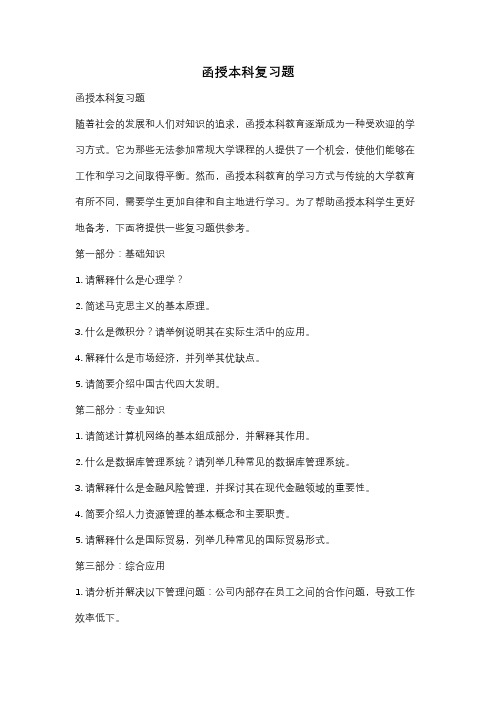 函授本科复习题

函授本科复习题

随着社会的发展和人们对知识的追求，函授本科教育逐渐成为一种受欢迎的学习方式。它为那些无法参加常规大学课程的人提供了一个机会，使他们能够在工作和学习之间取得平衡。然而，函授本科教育的学习方式与传统的大学教育有所不同，需要学生更加自律和自主地进行学习。为了帮助函授本科学生更好地备考，下面将提供一些复习题供参考。

第一部分：基础知识

1. 请解释什么是心理学？

2. 简述马克思主义的基本原理。

3. 什么是微积分？请举例说明其在实际生活中的应用。

4. 解释什么是市场经济，并列举其优缺点。

5. 请简要介绍中国古代四大发明。

第二部分：专业知识

1. 请简述计算机网络的基本组成部分，并解释其作用。

2. 什么是数据库管理系统？请列举几种常见的数据库管理系统。

3. 请解释什么是金融风险管理，并探讨其在现代金融领域的重要性。

4. 简要介绍人力资源管理的基本概念和主要职责。

5. 请解释什么是国际贸易，列举几种常见的国际贸易形式。

第三部分：综合应用

1. 请分析并解决以下管理问题：公司内部存在员工之间的合作问题，导致工作效率低下。